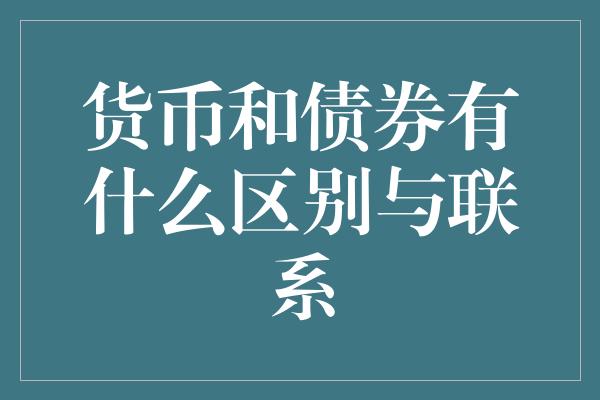 货币和债券有什么区别与联系